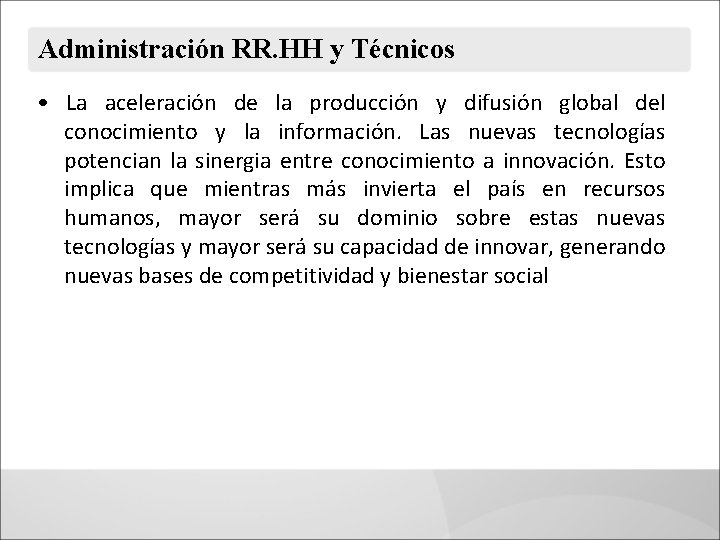 Administración RR.HH y Técnicos

• La aceleración de la producción y difusión global del conocimiento y la información. Las nuevas tecnologías potencian la sinergia entre conocimiento a innovación. Esto implica que mientras más invierta el país en recursos humanos, mayor será su dominio sobre estas nuevas tecnologías y mayor será su capacidad de innovar, generando nuevas bases de competitividad y bienestar social